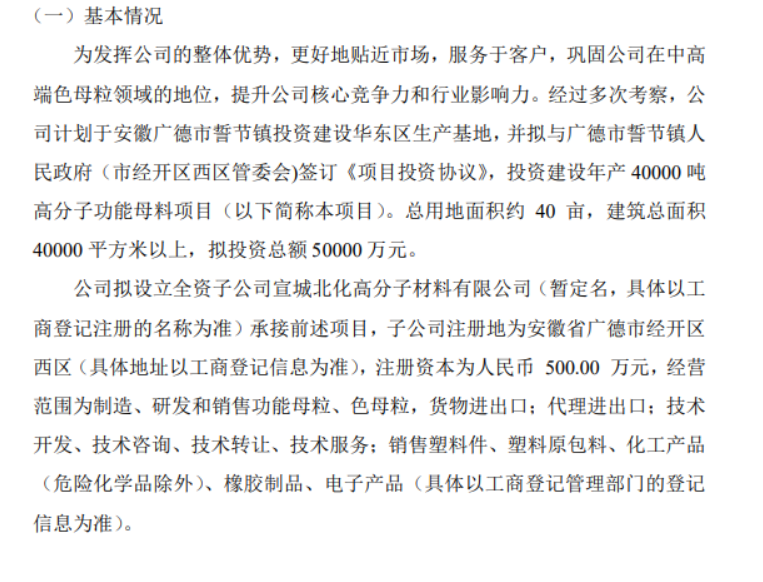 （一）基本情况

为发挥公司的整体优势，更好地贴近市场，服务于客户，巩固公司在中高端色母粒领域的地位，提升公司核心竞争力和行业影响力。经过多次考察，公司计划于安徽广德市誓节镇投资建设华东区生产基地，并拟与广德市誓节镇人民政府（市经开区西区管委会)签订《项目投资协议》，投资建设年产 40000 吨高分子功能母料项目（以下简称本项目）。总用地面积约 40 亩，建筑总面积 40000 平方米以上，拟投资总额 50000 万元。

公司拟设立全资子公司宣城北化高分子材料有限公司（暂定名，具体以工商登记注册的名称为准）承接前述项目，子公司注册地为安徽省广德市经开区西区（具体地址以工商登记信息为准），注册资本为人民币 500.00 万元，经营范围为制造、研发和销售功能母粒、色母粒，货物进出口；代理进出口；技术开发、技术咨询、技术转让、技术服务；销售塑料件、塑料原包料、化工产品（危险化学品除外）、橡胶制品、电子产品（具体以工商登记管理部门的登记信息为准）。